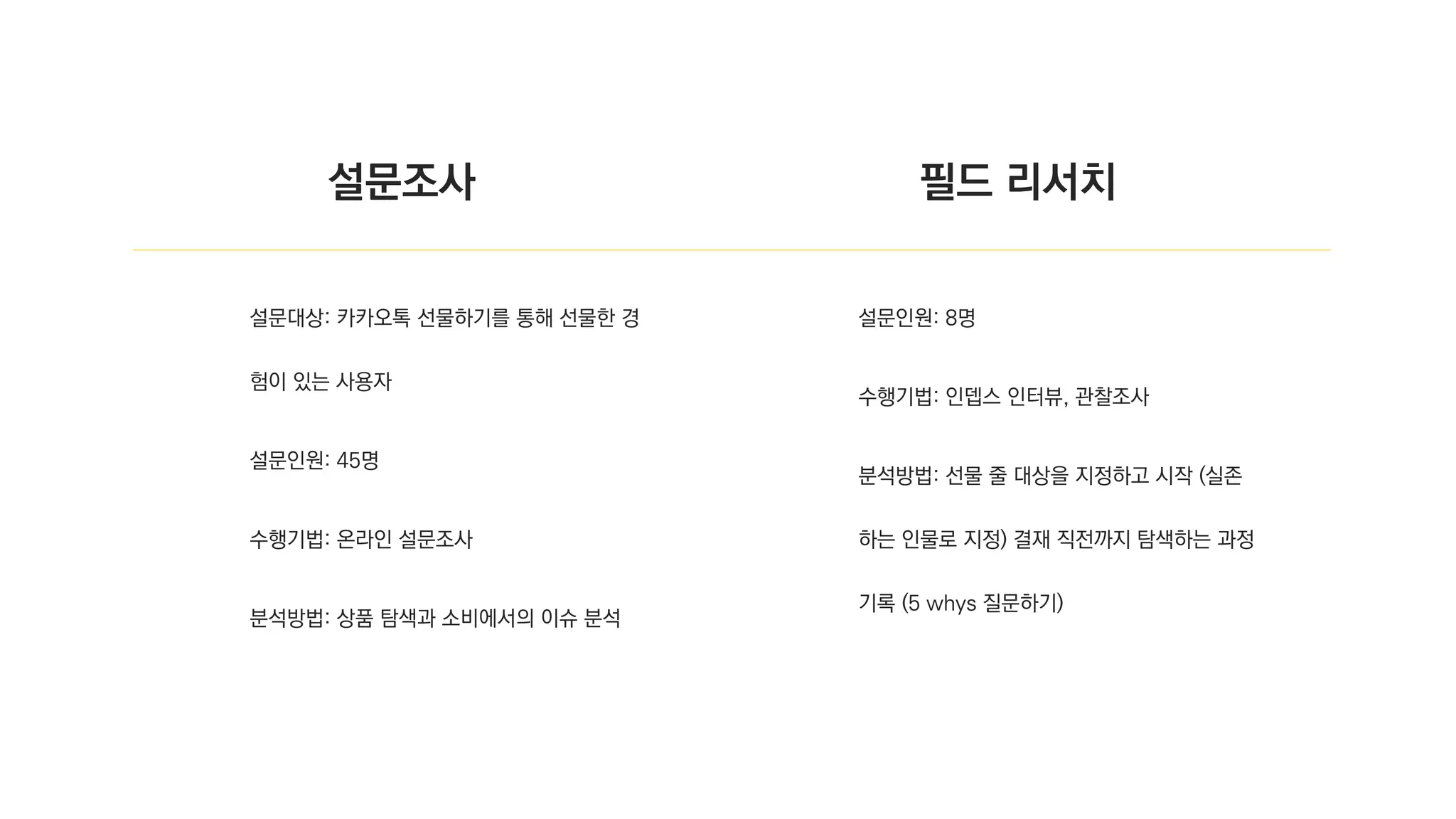 설문조사

설문대상: 카카오톡 선물하기를 통해 선물한 경험이 있는 사용자

설문인원: 45명

수행기법: 온라인 설문조사

분석방법: 상품 탐색과 소비에서의 이슈 분석

필드 리서치

설문인원: 8명

수행기법: 인뎁스 인터뷰, 관찰조사

분석방법: 선물 줄 대상을 지정하고 시작 (실존하는 인물로 지정) 결재 직전까지 탐색하는 과정 기록 (5 whys 질문하기)